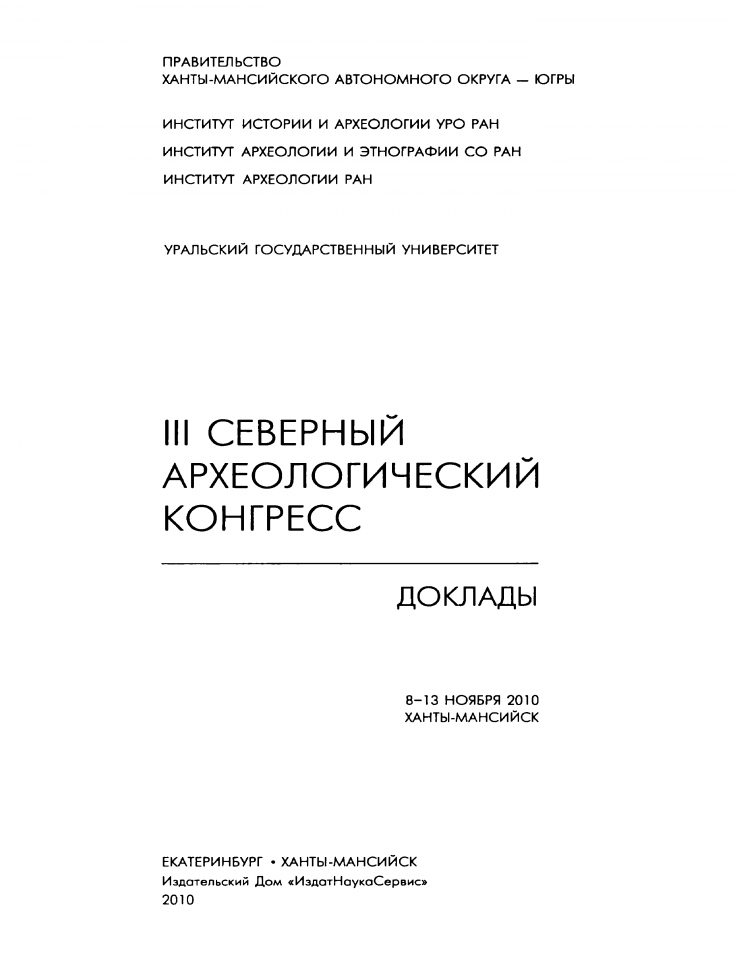 ПРАВИТЕЛЬСТВО
ХАНТЫ-МАНСИЙСКОГО АВТОНОМНОГО ОКРУГА — ЮГРЫ

ИНСТИТУТ ИСТОРИИ И АРХЕОЛОГИИ УРО РАН

ИНСТИТУТ АРХЕОЛОГИИ И ЭТНОГРАФИИ СО РАН

ИНСТИТУТ АРХЕОЛОГИИ РАН

УРАЛЬСКИЙ ГОСУДАРСТВЕННЫЙ УНИВЕРСИТЕТ

III СЕВЕРНЫЙ
АРХЕОЛОГИЧЕСКИЙ
КОНГРЕСС

ДОКЛАДЫ

8–13 НОЯБРЯ 2010
ХАНТЫ-МАНСИЙСК

ЕКАТЕРИНБУРГ • ХАНТЫ-МАНСИЙСК
Издательский Дом «ИздатНаукаСервис»
2010